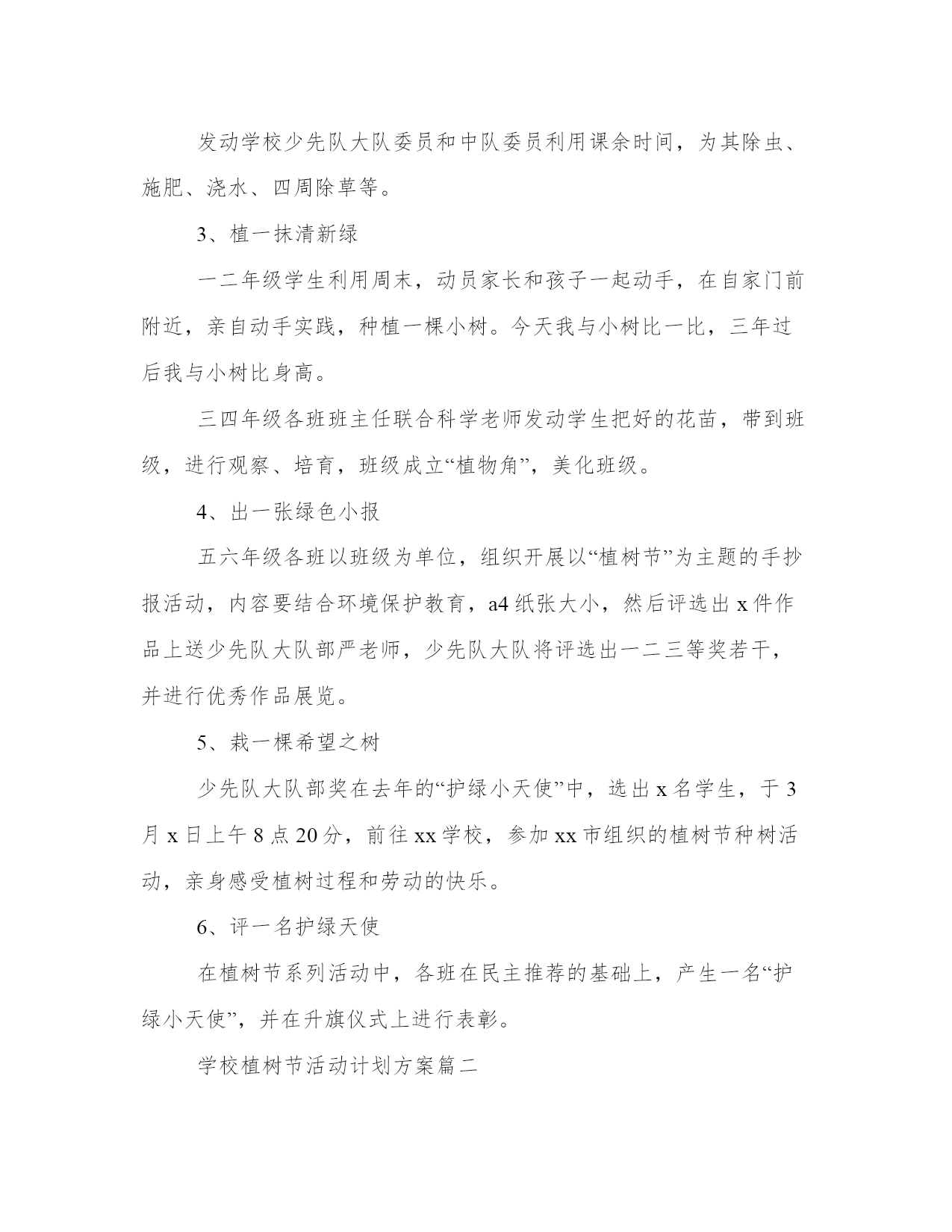 发动学校少先队大队委员和中队委员利用课余时间，为其除虫、施肥、浇水、四周除草等。

3、植一抹清新绿

一二年级学生利用周末，动员家长和孩子一起动手，在自家门前附近，亲自动手实践，种植一棵小树。今天我与小树比一比，三年过后我与小树比身高。

三四年级各班班主任联合科学老师发动学生把好的花苗，带到班级，进行观察、培育，班级成立“植物角”，美化班级。

4、出一张绿色小报

五六年级各班以班级为单位，组织开展以“植树节”为主题的手抄报活动，内容要结合环境保护教育，a4 纸张大小，然后评选出 x 件作品上送少先队大队部严老师，少先队大队将评选出一二三等奖若干，并进行优秀作品展览。

5、栽一棵希望之树

少先队大队部奖在去年的“护绿小天使”中，选出 x 名学生，于 3 月 x 日上午 8 点 20 分，前往 xx 学校，参加 xx 市组织的植树节种树活动，亲身感受植树过程和劳动的快乐。

6、评一名护绿天使

在植树节系列活动中，各班在民主推荐的基础上，产生一名“护绿小天使”，并在升旗仪式上进行表彰。

学校植树节活动计划方案篇二